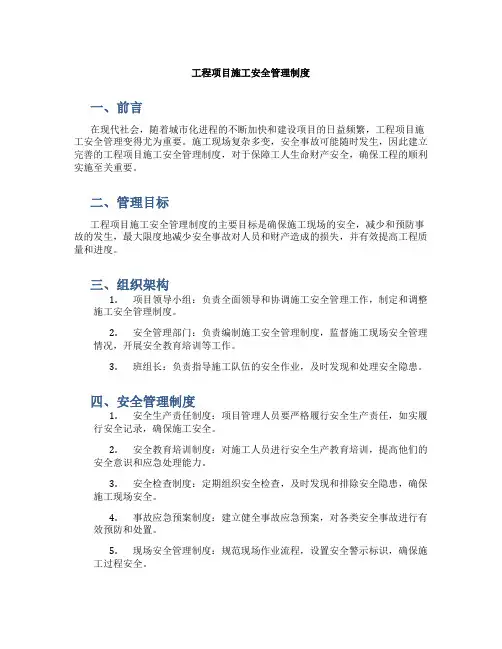 工程项目施工安全管理制度

一、前言

在现代社会，随着城市化进程的不断加快和建设项目的日益频繁，工程项目施工安全管理变得尤为重要。施工现场复杂多变，安全事故可能随时发生，因此建立完善的工程项目施工安全管理制度，对于保障工人生命财产安全，确保工程的顺利实施至关重要。

二、管理目标

工程项目施工安全管理制度的主要目标是确保施工现场的安全，减少和预防事故的发生，最大限度地减少安全事故对人员和财产造成的损失，并有效提高工程质量和进度。

三、组织架构

1. 项目领导小组：负责全面领导和协调施工安全管理工作，制定和调整施工安全管理制度。

2. 安全管理部门：负责编制施工安全管理制度，监督施工现场安全管理情况，开展安全教育培训等工作。

3. 班组长：负责指导施工队伍的安全作业，及时发现和处理安全隐患。

四、安全管理制度

1. 安全生产责任制度：项目管理人员要严格履行安全生产责任，如实履行安全记录，确保施工安全。

2. 安全教育培训制度：对施工人员进行安全生产教育培训，提高他们的安全意识和应急处理能力。

3. 安全检查制度：定期组织安全检查，及时发现和排除安全隐患，确保施工现场安全。

4. 事故应急预案制度：建立健全事故应急预案，对各类安全事故进行有效预防和处置。

5. 现场安全管理制度：规范现场作业流程，设置安全警示标识，确保施工过程安全。